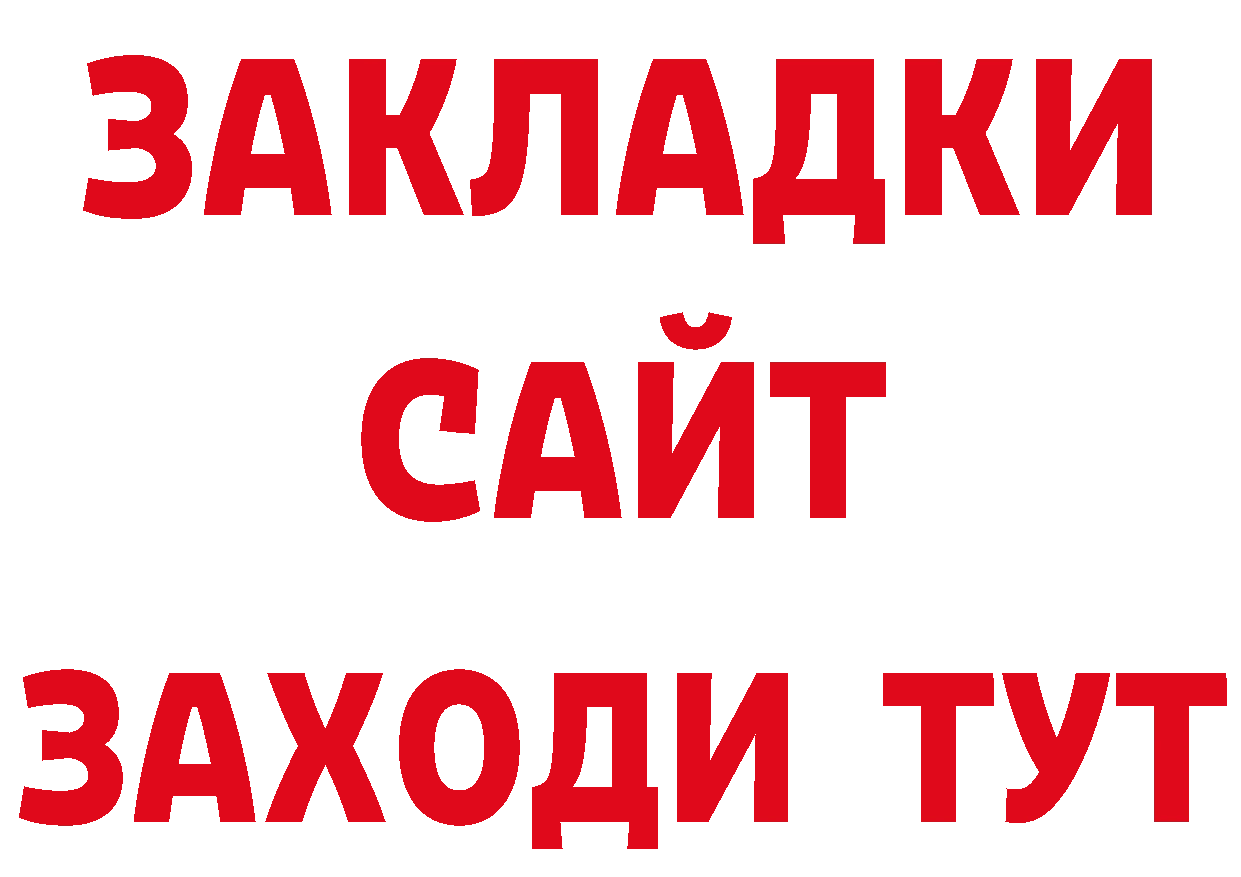 ЗАКЛАДКИ
САЙТ
ЗАХОДИ ТУТ